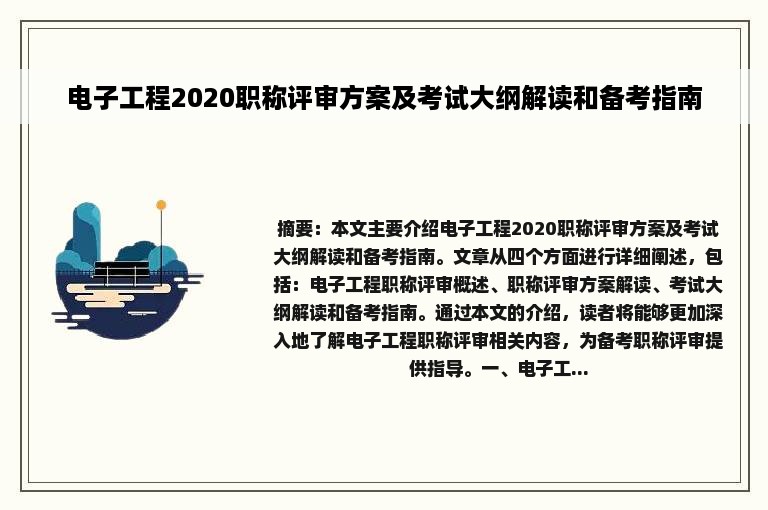 电子工程2020职称评审方案及考试大纲解读和备考指南

摘要：本文主要介绍电子工程2020职称评审方案及考试大纲解读和备考指南。文章从四个方面进行详细阐述，包括：电子工程职称评审概述、职称评审方案解读、考试大纲解读和备考指南。通过本文的介绍，读者将能够更加深入地了解电子工程职称评审相关内容，为备考职称评审提供指导。一、电子工...